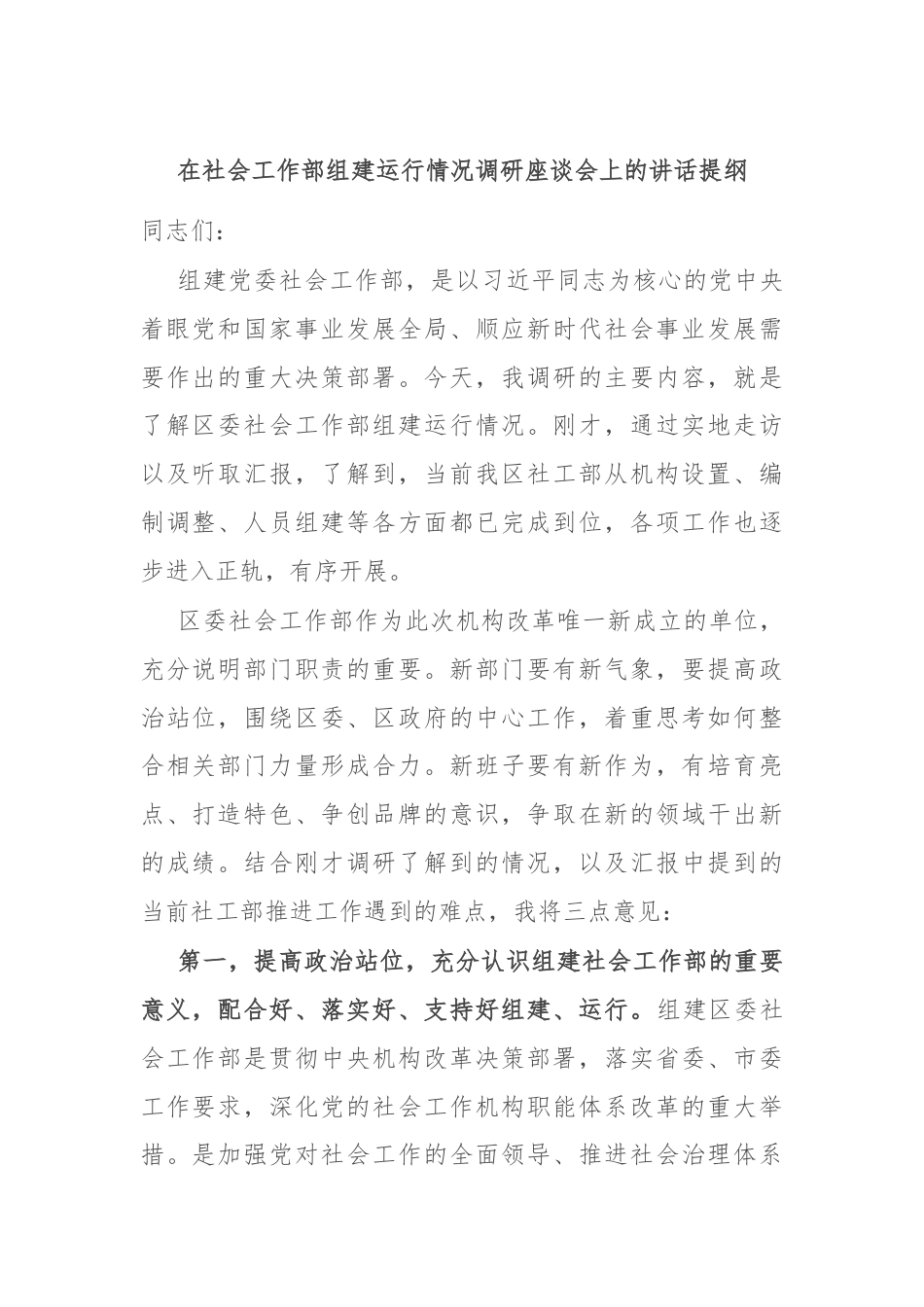 在社会工作部组建运行情况调研座谈会上的讲话提纲

同志们：

组建党委社会工作部，是以习近平同志为核心的党中央着眼党和国家事业发展全局、顺应新时代社会事业发展需要作出的重大决策部署。今天，我调研的主要内容，就是了解区委社会工作部组建运行情况。刚才，通过实地走访以及听取汇报，了解到，当前我区社工部从机构设置、编制调整、人员组建等各方面都已完成到位，各项工作也逐步进入正轨，有序开展。

区委社会工作部作为此次机构改革唯一新成立的单位，充分说明部门职责的重要。新部门要有新气象，要提高政治站位，围绕区委、区政府的中心工作，着重思考如何整合相关部门力量形成合力。新班子要有新作为，有培育亮点、打造特色、争创品牌的意识，争取在新的领域干出新的成绩。结合刚才调研了解到的情况，以及汇报中提到的当前社工部推进工作遇到的难点，我将三点意见：

第一，提高政治站位，充分认识组建社会工作部的重要意义，配合好、落实好、支持好组建、运行。组建区委社会工作部是贯彻中央机构改革决策部署，落实省委、市委工作要求，深化党的社会工作机构职能体系改革的重大举措。是加强党对社会工作的全面领导、推进社会治理体系